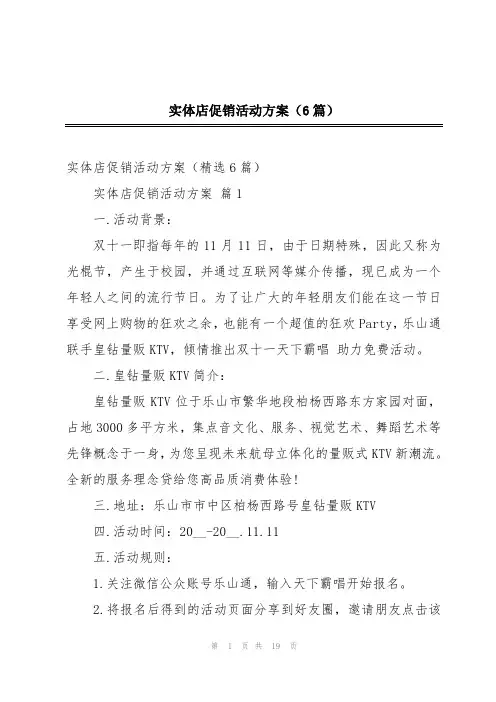 实体店促销活动方案（6篇）

实体店促销活动方案（精选6篇）

实体店促销活动方案 篇1

一.活动背景：

双十一即指每年的11月11日，由于日期特殊，因此又称为光棍节，产生于校园，并通过互联网等媒介传播，现已成为一个年轻人之间的流行节日。为了让广大的年轻朋友们能在这一节日享受网上购物的狂欢之余，也能有一个超值的狂欢Party，乐山通联手皇钻量贩KTV，倾情推出双十一天下霸唱 助力免费活动。

二.皇钻量贩KTV简介：

皇钻量贩KTV位于乐山市繁华地段柏杨西路东方家园对面，占地3000多平方米，集点音文化、服务、视觉艺术、舞蹈艺术等先锋概念于一身，为您呈现未来航母立体化的量贩式KTV新潮流。全新的服务理念贷给您高品质消费体验!

三.地址：乐山市市中区柏杨西路号皇钻量贩KTV

四.活动时间：20__-20__.11.11

五.活动规则：

1.关注微信公众账号乐山通，输入天下霸唱开始报名。

2.将报名后得到的活动页面分享到好友圈，邀请朋友点击该

第 1 页 共 19 页